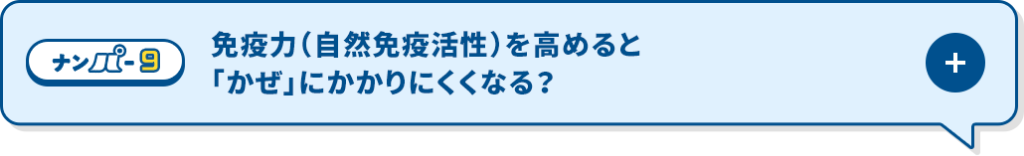 ナンバー9

免疫力（自然免疫活性）を高めると「かぜ」にかかりにくくなる？

+